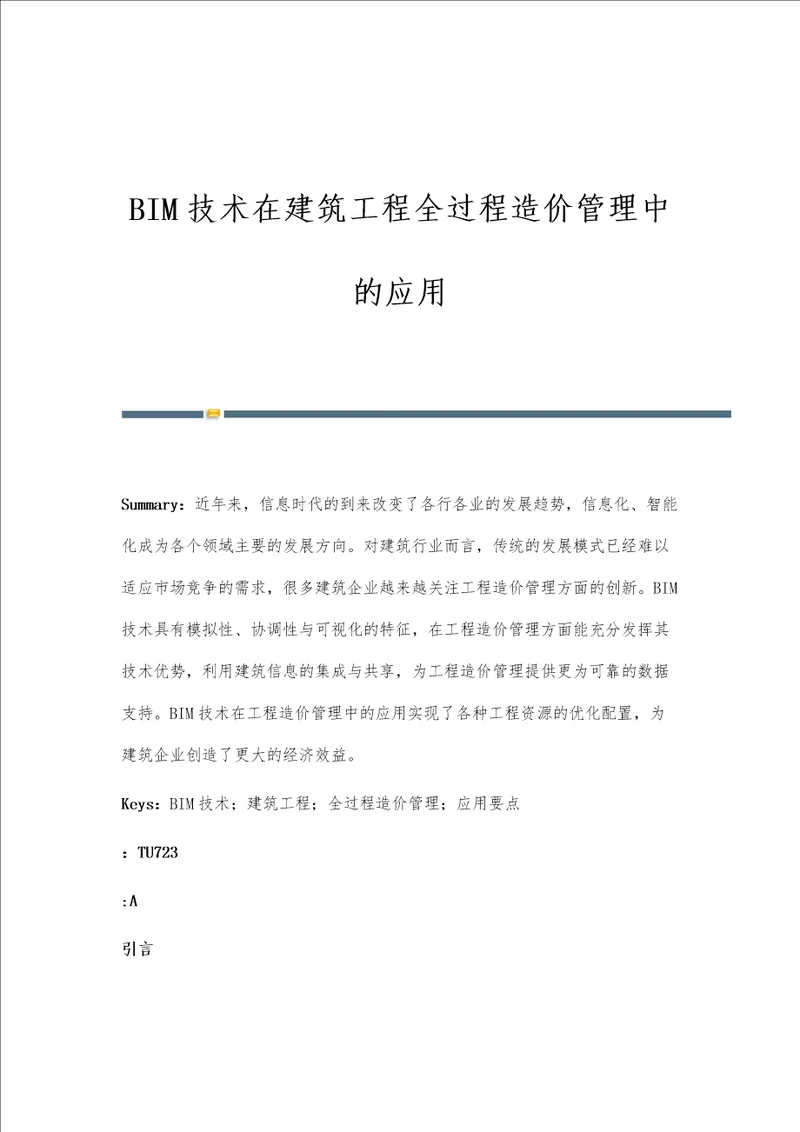 BIM技术在建筑工程全过程造价管理中的应用

Summary：近年来，信息时代的到来改变了各行各业的发展趋势，信息化、智能化成为各个领域主要的发展方向。对建筑行业而言，传统的发展模式已经难以适应市场竞争的需求，很多建筑企业越来越关注工程造价管理方面的创新。BIM技术具有模拟性、协调性与可视化的特征，在工程造价管理方面能充分发挥其技术优势，利用建筑信息的集成与共享，为工程造价管理提供更为可靠的数据支持。BIM技术在工程造价管理中的应用实现了各种工程资源的优化配置，为建筑企业创造了更大的经济效益。

Keys：BIM技术；建筑工程；全过程造价管理；应用要点

：TU723

:A

引言